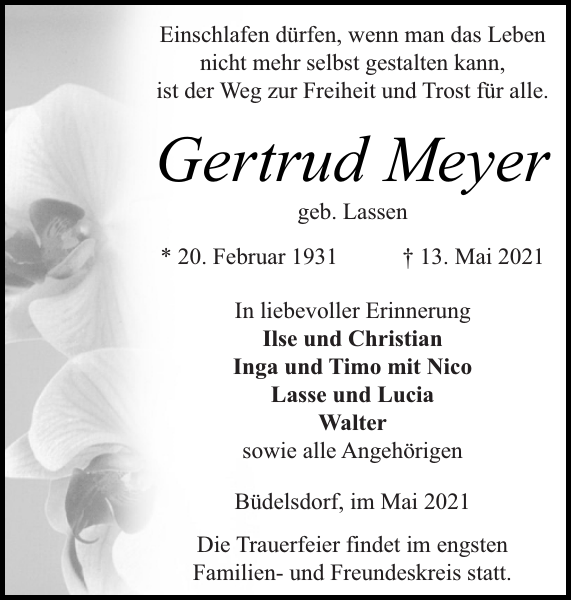 Einschlafen dürfen, wenn man das Leben nicht mehr selbst gestalten kann, ist der Weg zur Freiheit und Trost für alle.

Gertrud Meyer

geb. Lassen

* 20. Februar 1931 † 13. Mai 2021

In liebevoller Erinnerung
Ilse und Christian
Inga und Timo mit Nico
Lasse und Lucia
Walter
sowie alle Angehörigen

Büdelsdorf, im Mai 2021

Die Trauerfeier findet im engsten Familien- und Freundeskreis statt.